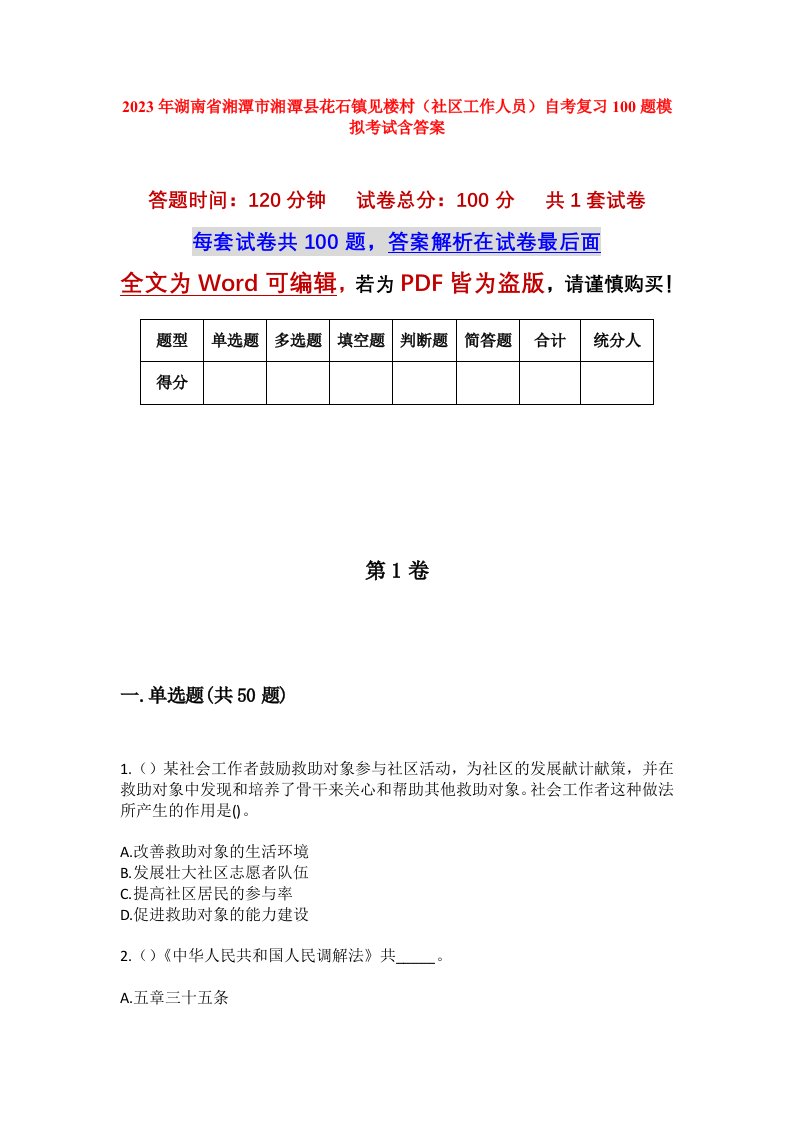 2023年湖南省湘潭市湘潭县花石镇见楼村（社区工作人员）自考复习100题模拟考试含答案

答题时间：120分钟　试卷总分：100分　共1套试卷

每套试卷共100题，答案解析在试卷最后面

全文为Word可编辑，若为PDF皆为盗版，请谨慎购买！

| 题型 | 单选题 | 多选题 | 填空题 | 判断题 | 简答题 | 合计 | 统分人 |
|---|---|---|---|---|---|---|---|
| 得分 | | | | | | | |

第1卷

一.单选题(共50题)

1.（）某社会工作者鼓励救助对象参与社区活动，为社区的发展献计献策，并在救助对象中发现和培养了骨干来关心和帮助其他救助对象。社会工作者这种做法所产生的作用是()。

A.改善救助对象的生活环境
B.发展壮大社区志愿者队伍
C.提高社区居民的参与率
D.促进救助对象的能力建设

2.（）《中华人民共和国人民调解法》共_____。

A.五章三十五条